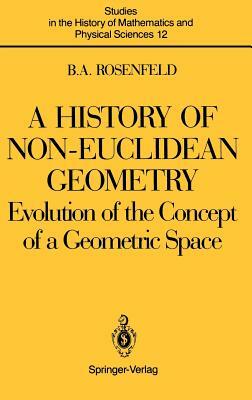 Studies in the History of Mathematics and Physical Sciences 12

B.A. ROSENFELD

A HISTORY OF NON-EUCLIDEAN GEOMETRY
Evolution of the Concept of a Geometric Space

Springer-Verlag